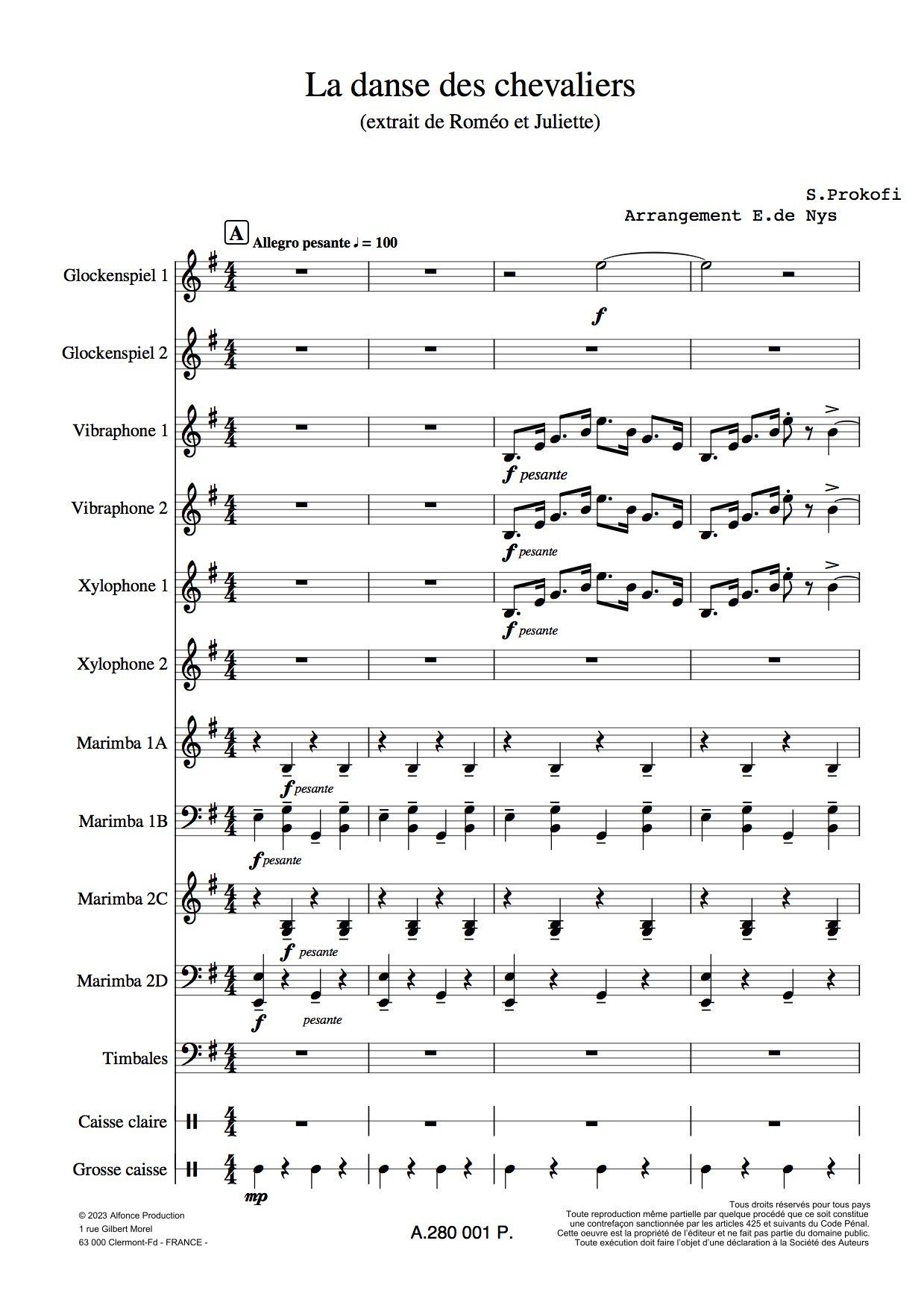 La danse des chevaliers

(extrait de Roméo et Juliette)

S.Prokofi

Arrangement E.de Nys

A

Allegro pesante ♩ = 100

Glockenspiel 1

f

Glockenspiel 2

Vibraphone 1

f pesante

Vibraphone 2

f pesante

Xylophone 1

f pesante

Xylophone 2

Marimba 1A

f pesante

Marimba 1B

f pesante

Marimba 2C

f pesante

Marimba 2D

f

pesante

Timbales

Caisse claire

Grosse caisse

mp

© 2023 Alfonce Production
1 rue Gilbert Morel
63 000 Clermont-Fd - FRANCE -

A.280 001 P.

Tous droits réservés pour tous pays
Toute reproduction même partielle par quelque procédé que ce soit constitue une contrefaçon sanctionnée par les articles 425 et suivants du Code Pénal.
Cette oeuvre est la propriété de l'éditeur et ne fait pas partie du domaine public.
Toute exécution doit faire l'objet d'une déclaration à la Société des Auteurs